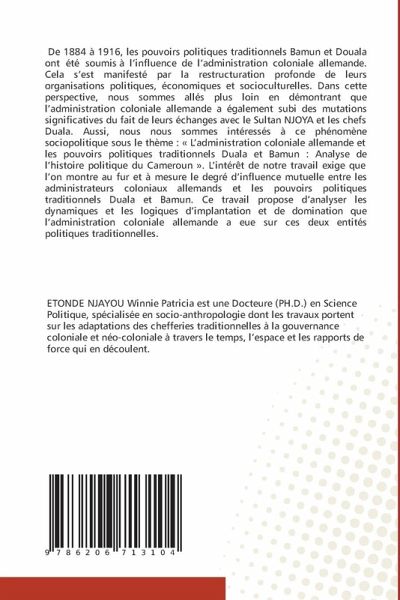 De 1884 à 1916, les pouvoirs politiques traditionnels Bamun et Douala ont été soumis à l'influence de l'administration coloniale allemande. Cela s'est manifesté par la restructuration profonde de leurs organisations politiques, économiques et socioculturelles. Dans cette perspective, nous sommes allés plus loin en démontrant que l'administration coloniale allemande a également subi des mutations significatives du fait de leurs échanges avec le Sultan NJOYA et les chefs Duala. Aussi, nous nous sommes intéressés à ce phénomène sociopolitique sous le thème : « L'administration coloniale allemande et les pouvoirs politiques traditionnels Duala et Bamun : Analyse de l'histoire politique du Cameroun ». L'intérêt de notre travail exige que l'on montre au fur et à mesure le degré d'influence mutuelle entre les administrateurs coloniaux allemands et les pouvoirs politiques traditionnels Duala et Bamun. Ce travail propose d'analyser les dynamiques et les logiques d'implantation et de domination que l'administration coloniale allemande a eue sur ces deux entités politiques traditionnelles.

ETONDE NJAYOU Winnie Patricia est une Docteure (PH.D.) en Science Politique, spécialisée en socio-anthropologie dont les travaux portent sur les adaptations des chefferies traditionnelles à la gouvernance coloniale et néo-coloniale à travers le temps, l'espace et les rapports de force qui en découlent.

9 786206 713104